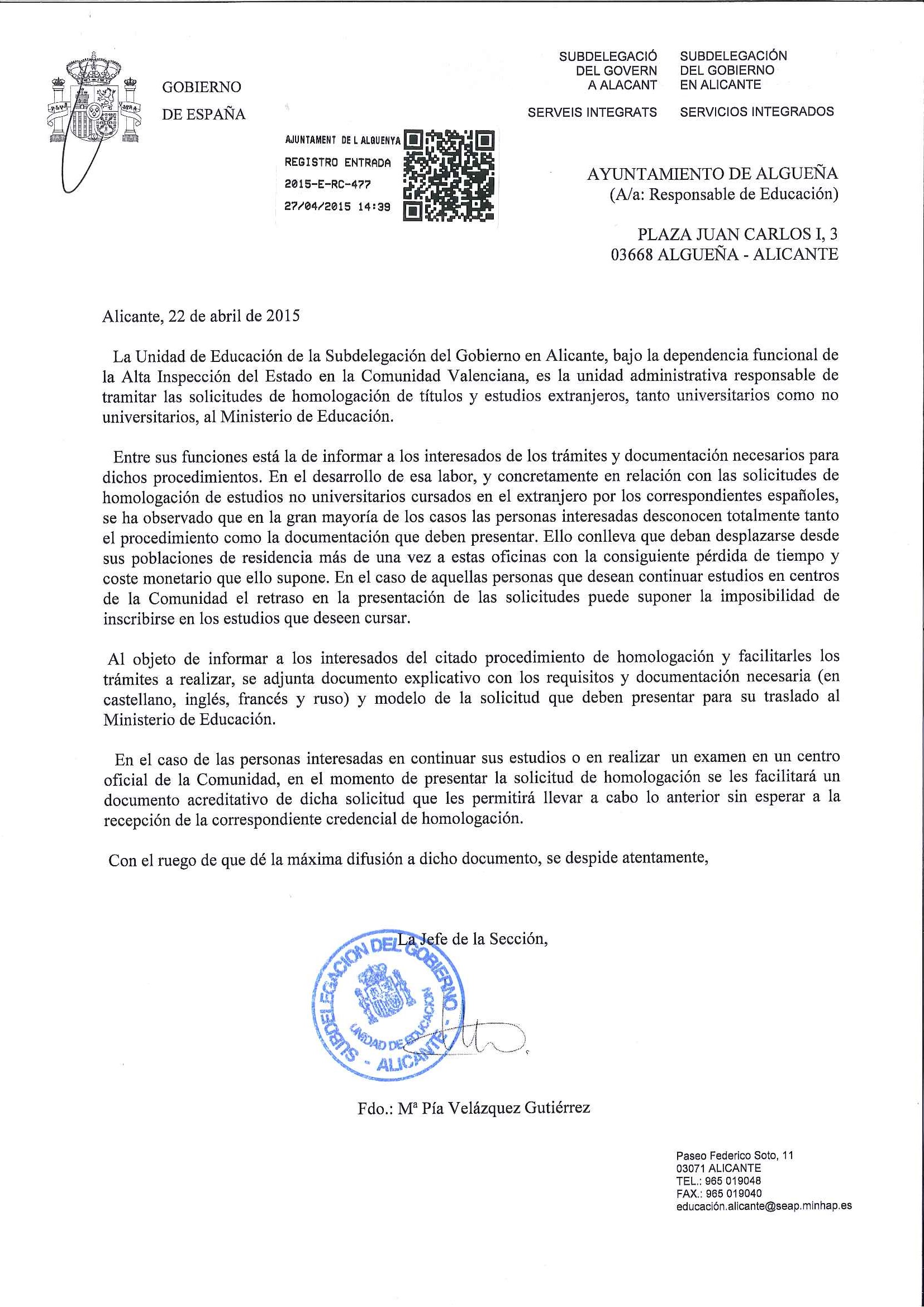 GOBIERNO
DE ESPAÑA

SUBDELEGACIÓ
DEL GOVERN
A ALACANT

SERVEIS INTEGRATS

SUBDELEGACIÓN
DEL GOBIERNO
EN ALICANTE

SERVICIOS INTEGRADOS

AJUNTAMENT DE L ALGUENYA
REGISTRO ENTRADA
2015-E-RC-477
27/04/2015 14:39

AYUNTAMIENTO DE ALGUEÑA
(A/a: Responsable de Educación)

PLAZA JUAN CARLOS I, 3
03668 ALGUEÑA - ALICANTE

Alicante, 22 de abril de 2015

La Unidad de Educación de la Subdelegación del Gobierno en Alicante, bajo la dependencia funcional de la Alta Inspección del Estado en la Comunidad Valenciana, es la unidad administrativa responsable de tramitar las solicitudes de homologación de títulos y estudios extranjeros, tanto universitarios como no universitarios, al Ministerio de Educación.

Entre sus funciones está la de informar a los interesados de los trámites y documentación necesarios para dichos procedimientos. En el desarrollo de esa labor, y concretamente en relación con las solicitudes de homologación de estudios no universitarios cursados en el extranjero por los correspondientes españoles, se ha observado que en la gran mayoría de los casos las personas interesadas desconocen totalmente tanto el procedimiento como la documentación que deben presentar. Ello conlleva que deban desplazarse desde sus poblaciones de residencia más de una vez a estas oficinas con la consiguiente pérdida de tiempo y coste monetario que ello supone. En el caso de aquellas personas que desean continuar estudios en centros de la Comunidad el retraso en la presentación de las solicitudes puede suponer la imposibilidad de inscribirse en los estudios que deseen cursar.

Al objeto de informar a los interesados del citado procedimiento de homologación y facilitarles los trámites a realizar, se adjunta documento explicativo con los requisitos y documentación necesaria (en castellano, inglés, francés y ruso) y modelo de la solicitud que deben presentar para su traslado al Ministerio de Educación.

En el caso de las personas interesadas en continuar sus estudios o en realizar un examen en un centro oficial de la Comunidad, en el momento de presentar la solicitud de homologación se les facilitará un documento acreditativo de dicha solicitud que les permitirá llevar a cabo lo anterior sin esperar a la recepción de la correspondiente credencial de homologación.

Con el ruego de que dé la máxima difusión a dicho documento, se despide atentamente,

La Jefe de la Sección,

SUBDELEGACION DEL GOBIERNO - ALICANTE - UNIDAD DE EDUCACION

Fdo.: Mª Pía Velázquez Gutiérrez

Paseo Federico Soto, 11
03071 ALICANTE
TEL.: 965 019048
FAX.: 965 019040
educación.alicante@seap.minhap.es